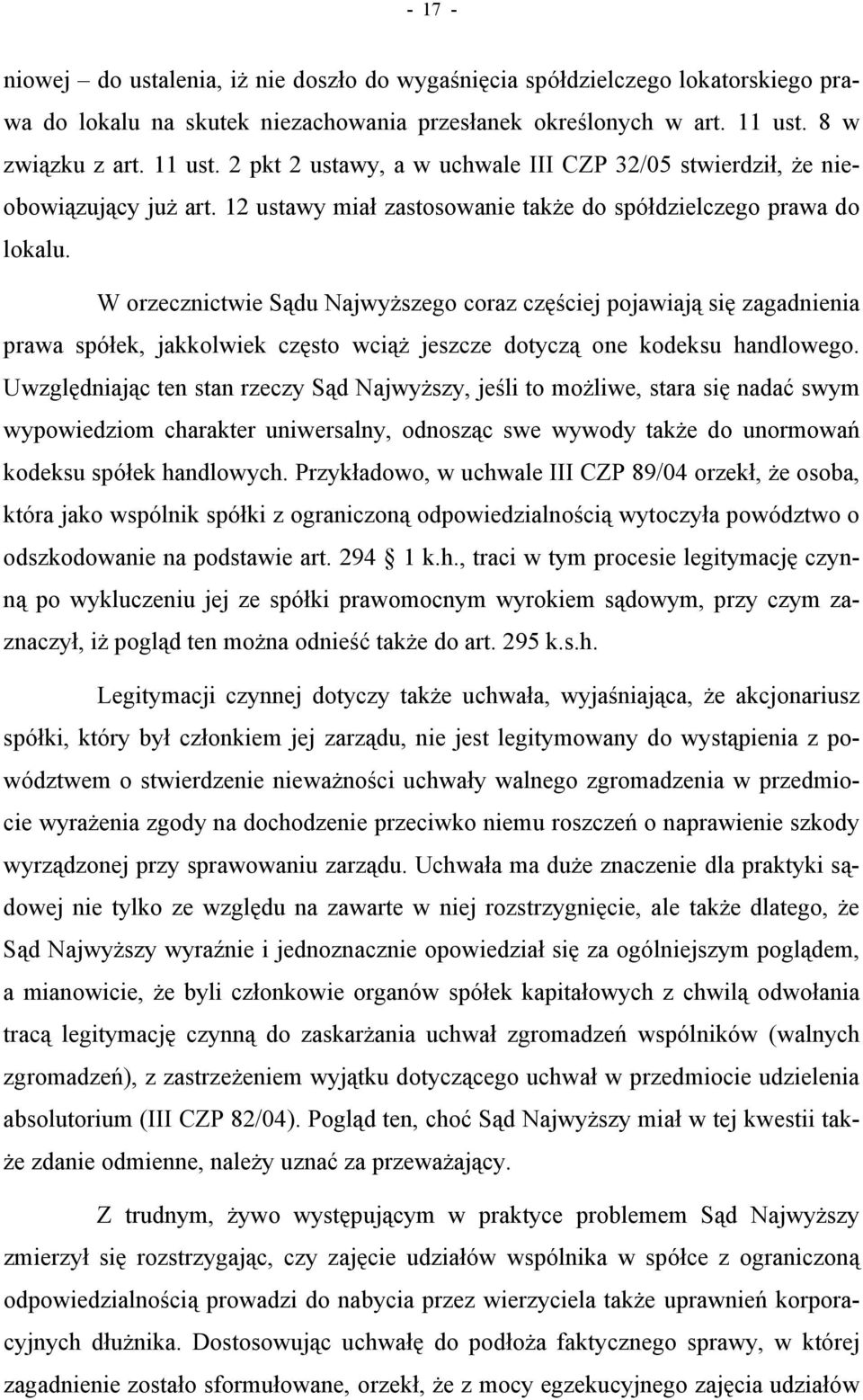 - 17 -

niowej – do ustalenia, iż nie doszło do wygaśnięcia spółdzielczego lokatorskiego prawa do lokalu na skutek niezachowania przesłanek określonych w art. 11 ust. 8 w związku z art. 11 ust. 2 pkt 2 ustawy, a w uchwale III CZP 32/05 stwierdził, że nieobowiązujący już art. 12 ustawy miał zastosowanie także do spółdzielczego prawa do lokalu.

W orzecznictwie Sądu Najwyższego coraz częściej pojawiają się zagadnienia prawa spółek, jakkolwiek często wciąż jeszcze dotyczą one kodeksu handlowego. Uwzględniając ten stan rzeczy Sąd Najwyższy, jeśli to możliwe, stara się nadać swym wypowiedziom charakter uniwersalny, odnosząc swe wywody także do unormowań kodeksu spółek handlowych. Przykładowo, w uchwale III CZP 89/04 orzekł, że osoba, która jako wspólnik spółki z ograniczoną odpowiedzialnością wytoczyła powództwo o odszkodowanie na podstawie art. 294 1 k.h., traci w tym procesie legitymację czynną po wykluczeniu jej ze spółki prawomocnym wyrokiem sądowym, przy czym zaznaczył, iż pogląd ten można odnieść także do art. 295 k.s.h.

Legitymacji czynnej dotyczy także uchwała, wyjaśniająca, że akcjonariusz spółki, który był członkiem jej zarządu, nie jest legitymowany do wystąpienia z powództwem o stwierdzenie nieważności uchwały walnego zgromadzenia w przedmiocie wyrażenia zgody na dochodzenie przeciwko niemu roszczeń o naprawienie szkody wyrządzonej przy sprawowaniu zarządu. Uchwała ma duże znaczenie dla praktyki sądowej nie tylko ze względu na zawarte w niej rozstrzygnięcie, ale także dlatego, że Sąd Najwyższy wyraźnie i jednoznacznie opowiedział się za ogólniejszym poglądem, a mianowicie, że byli członkowie organów spółek kapitałowych z chwilą odwołania tracą legitymację czynną do zaskarżania uchwał zgromadzeń wspólników (walnych zgromadzeń), z zastrzeżeniem wyjątku dotyczącego uchwał w przedmiocie udzielenia absolutorium (III CZP 82/04). Pogląd ten, choć Sąd Najwyższy miał w tej kwestii także zdanie odmienne, należy uznać za przeważający.

Z trudnym, żywo występującym w praktyce problemem Sąd Najwyższy zmierzył się rozstrzygając, czy zajęcie udziałów wspólnika w spółce z ograniczoną odpowiedzialnością prowadzi do nabycia przez wierzyciela także uprawnień korporacyjnych dłużnika. Dostosowując uchwałę do podłoża faktycznego sprawy, w której zagadnienie zostało sformułowane, orzekł, że z mocy egzekucyjnego zajęcia udziałów